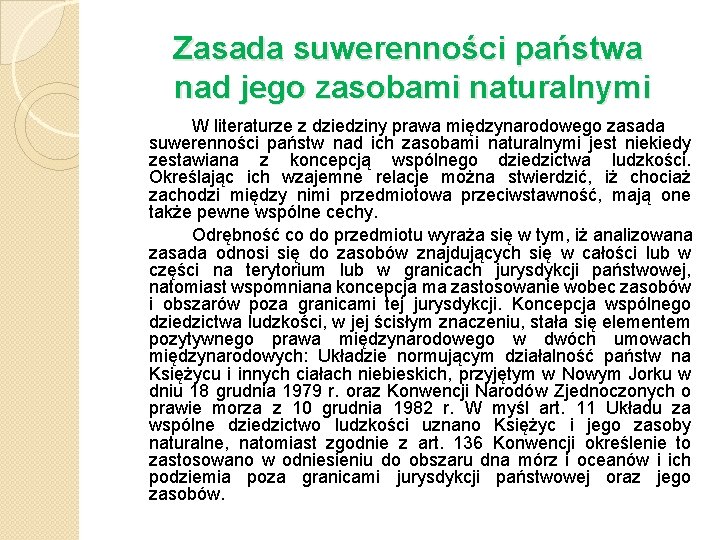 Zasada suwerenności państwa nad jego zasobami naturalnymi

W literaturze z dziedziny prawa międzynarodowego zasada suwerenności państw nad ich zasobami naturalnymi jest niekiedy zestawiana z koncepcją wspólnego dziedzictwa ludzkości. Określając ich wzajemne relacje można stwierdzić, iż chociaż zachodzi między nimi przedmiotowa przeciwstawność, mają one także pewne wspólne cechy.

Odrębność co do przedmiotu wyraża się w tym, iż analizowana zasada odnosi się do zasobów znajdujących się w całości lub w części na terytorium lub w granicach jurysdykcji państwowej, natomiast wspomniana koncepcja ma zastosowanie wobec zasobów i obszarów poza granicami tej jurysdykcji. Koncepcja wspólnego dziedzictwa ludzkości, w jej ścisłym znaczeniu, stała się elementem pozytywnego prawa międzynarodowego w dwóch umowach międzynarodowych: Układzie normującym działalność państw na Księżycu i innych ciałach niebieskich, przyjętym w Nowym Jorku w dniu 18 grudnia 1979 r. oraz Konwencji Narodów Zjednoczonych o prawie morza z 10 grudnia 1982 r. W myśl art. 11 Układu za wspólne dziedzictwo ludzkości uznano Księżyc i jego zasoby naturalne, natomiast zgodnie z art. 136 Konwencji określenie to zastosowano w odniesieniu do obszaru dna mórz i oceanów i ich podziemia poza granicami jurysdykcji państwowej oraz jego zasobów.